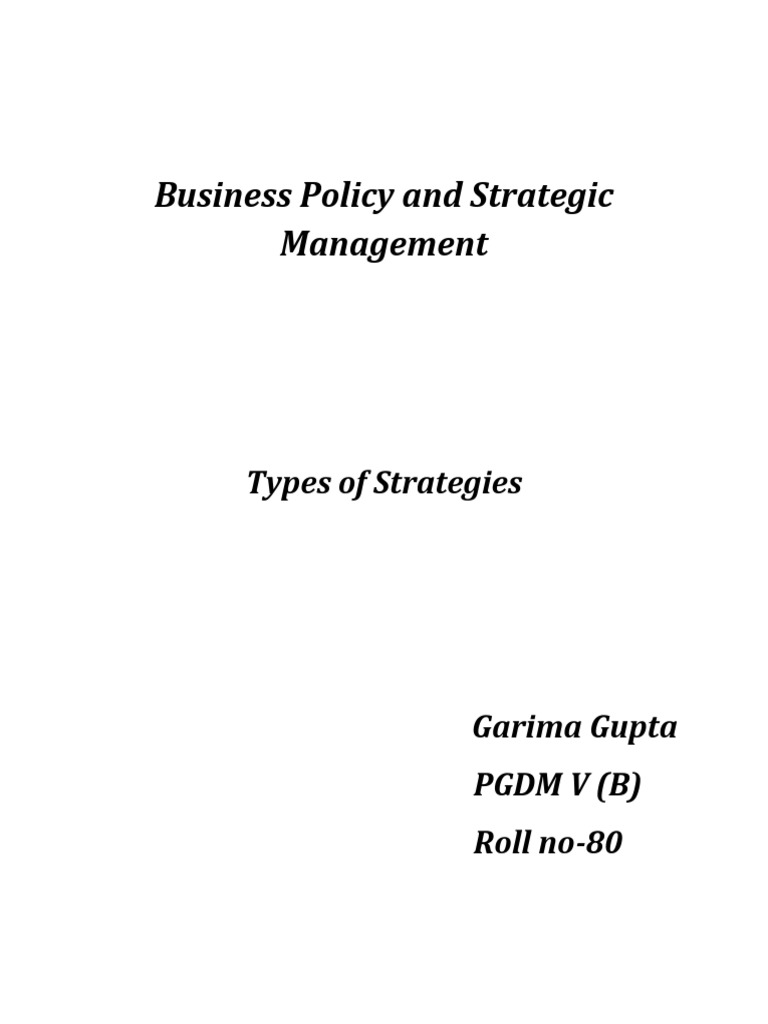 Business Policy and Strategic Management

Types of Strategies

Garima Gupta
PGDM V (B)
Roll no-80